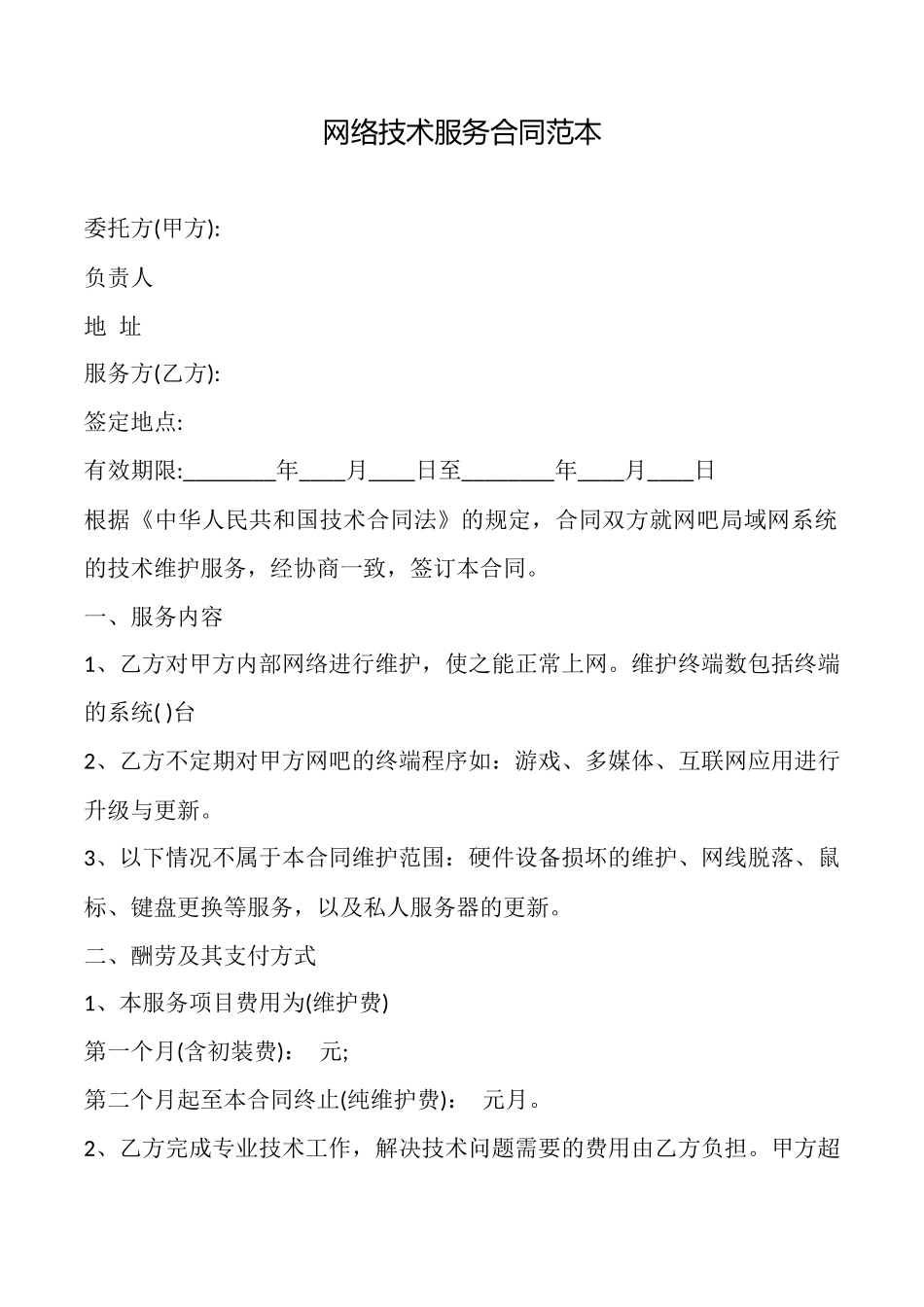 网络技术服务合同范本

委托方(甲方):

负责人

地 址

服务方(乙方):

签定地点:

有效期限:________年____月____日至________年____月____日

根据《中华人民共和国技术合同法》的规定，合同双方就网吧局域网系统的技术维护服务，经协商一致，签订本合同。

一、服务内容

1、乙方对甲方内部网络进行维护，使之能正常上网。维护终端数包括终端的系统( )台

2、乙方不定期对甲方网吧的终端程序如：游戏、多媒体、互联网应用进行升级与更新。

3、以下情况不属于本合同维护范围：硬件设备损坏的维护、网线脱落、鼠标、键盘更换等服务，以及私人服务器的更新。

二、酬劳及其支付方式

1、本服务项目费用为(维护费)

第一个月(含初装费)： 元;

第二个月起至本合同终止(纯维护费)： 元月。

2、乙方完成专业技术工作，解决技术问题需要的费用由乙方负担。甲方超